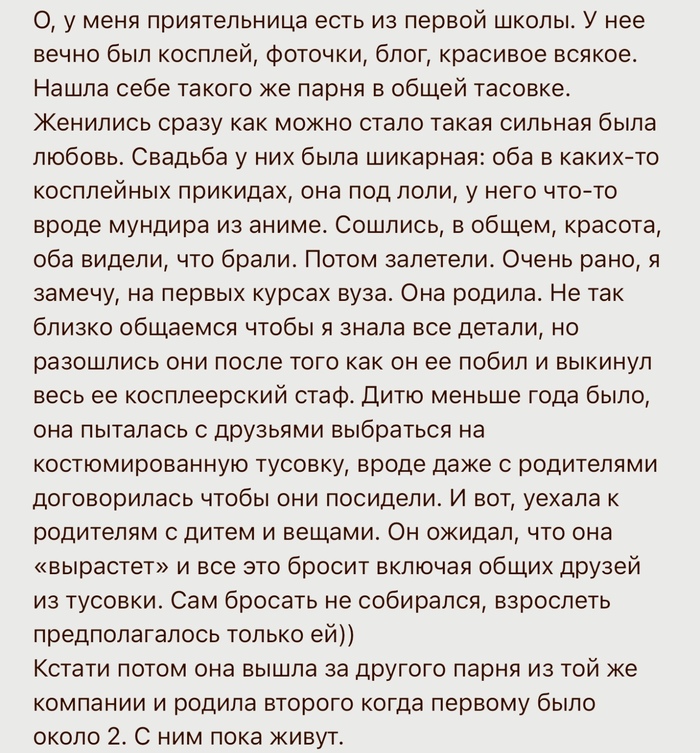 О, у меня приятельница есть из первой школы. У нее вечно был косплей, фоточки, блог, красивое всякое. Нашла себе такого же парня в общей тасовке. Женились сразу как можно стало такая сильная была любовь. Свадьба у них была шикарная: оба в каких-то косплейных прикидах, она под лоли, у него что-то вроде мундира из аниме. Сошлись, в общем, красота, оба видели, что брали. Потом залетели. Очень рано, я замечу, на первых курсах вуза. Она родила. Не так близко общаемся чтобы я знала все детали, но разошлись они после того как он ее побил и выкинул весь ее косплеерский стаф. Дитю меньше года было, она пыталась с друзьями выбраться на костюмированную тусовку, вроде даже с родителями договорилась чтобы они посидели. И вот, уехала к родителям с дитем и вещами. Он ожидал, что она «вырастет» и все это бросит включая общих друзей из тусовки. Сам бросать не собирался, взрослеть предполагалось только ей))
Кстати потом она вышла за другого парня из той же компании и родила второго когда первому было около 2. С ним пока живут.